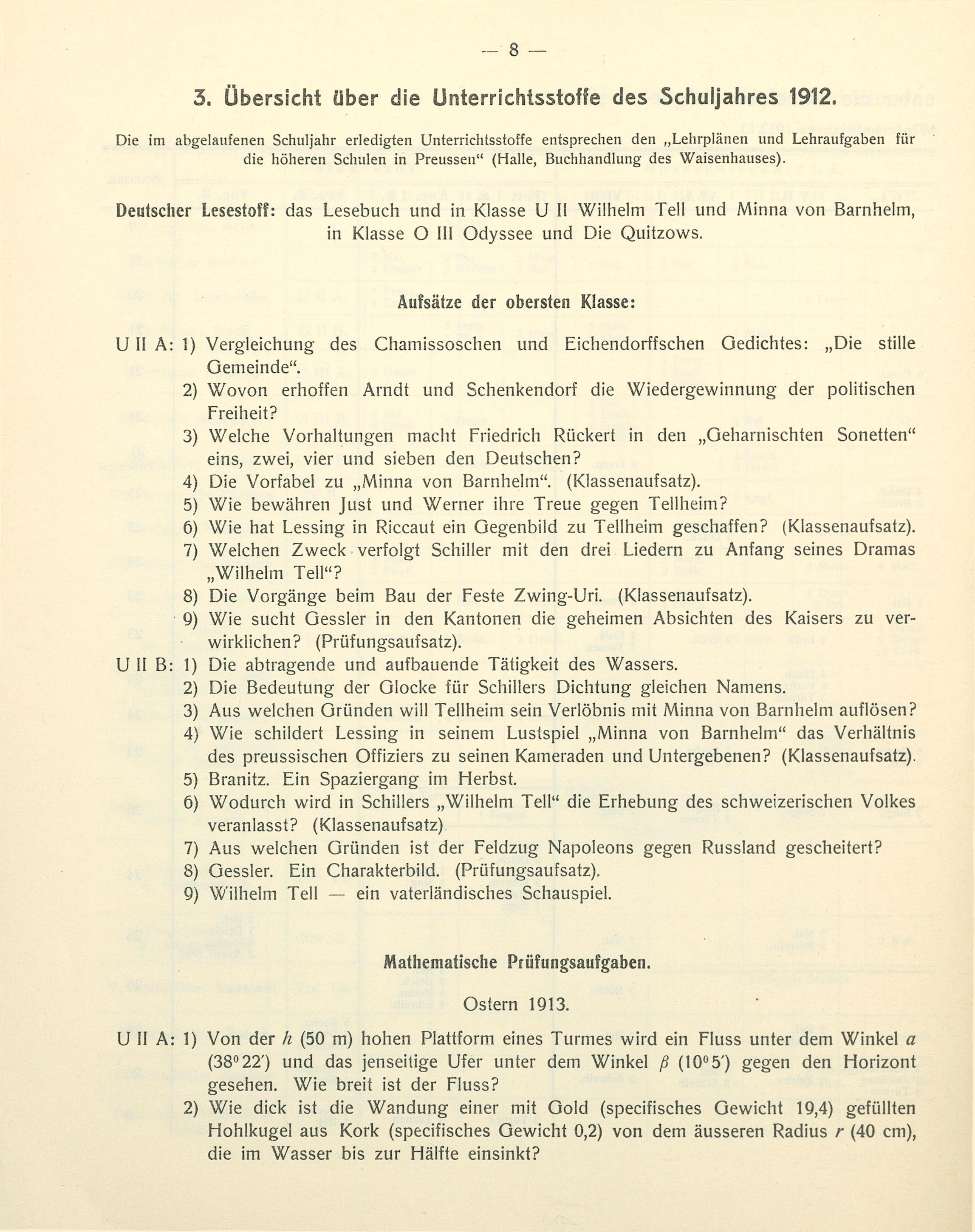 — 8 —

3. Übersicht über die Unterrichtsstoffe des Schuljahres 1912.

Die im abgelaufenen Schuljahr erledigten Unterrichtsstoffe entsprechen den „Lehrplänen und Lehraufgaben für die höheren Schulen in Preussen“ (Halle, Buchhandlung des Waisenhauses).

Deutscher Lesestoff: das Lesebuch und in Klasse U II Wilhelm Tell und Minna von Barnhelm, in Klasse O III Odyssee und Die Quitzows.

Aufsätze der obersten Klasse:

U II A: 1) Vergleichung des Chamissoschen und Eichendorffschen Gedichtes: „Die stille Gemeinde“.
2) Wovon erhoffen Arndt und Schenkendorf die Wiedergewinnung der politischen Freiheit?
3) Welche Vorhaltungen macht Friedrich Rückert in den „Geharnischten Sonetten“ eins, zwei, vier und sieben den Deutschen?
4) Die Vorfabel zu „Minna von Barnhelm“. (Klassenaufsatz).
5) Wie bewähren Just und Werner ihre Treue gegen Tellheim?
6) Wie hat Lessing in Riccaut ein Gegenbild zu Tellheim geschaffen? (Klassenaufsatz).
7) Welchen Zweck verfolgt Schiller mit den drei Liedern zu Anfang seines Dramas „Wilhelm Tell“?
8) Die Vorgänge beim Bau der Feste Zwing-Uri. (Klassenaufsatz).
9) Wie sucht Gessler in den Kantonen die geheimen Absichten des Kaisers zu verwirklichen? (Prüfungsaufsatz).
U II B: 1) Die abtragende und aufbauende Tätigkeit des Wassers.
2) Die Bedeutung der Glocke für Schillers Dichtung gleichen Namens.
3) Aus welchen Gründen will Tellheim sein Verlöbnis mit Minna von Barnhelm auflösen?
4) Wie schildert Lessing in seinem Lustspiel „Minna von Barnhelm“ das Verhältnis des preussischen Offiziers zu seinen Kameraden und Untergebenen? (Klassenaufsatz).
5) Branitz. Ein Spaziergang im Herbst.
6) Wodurch wird in Schillers „Wilhelm Tell“ die Erhebung des schweizerischen Volkes veranlasst? (Klassenaufsatz)
7) Aus welchen Gründen ist der Feldzug Napoleons gegen Russland gescheitert?
8) Gessler. Ein Charakterbild. (Prüfungsaufsatz).
9) Wilhelm Tell — ein vaterländisches Schauspiel.

Mathematische Prüfungsaufgaben.

Ostern 1913.

U II A: 1) Von der $h$ (50 m) hohen Plattform eines Turmes wird ein Fluss unter dem Winkel $\alpha$ ($38^0 22'$) und das jenseitige Ufer unter dem Winkel $\beta$ ($10^0 5'$) gegen den Horizont gesehen. Wie breit ist der Fluss?
2) Wie dick ist die Wandung einer mit Gold (specifisches Gewicht 19,4) gefüllten Hohlkugel aus Kork (specifisches Gewicht 0,2) von dem äusseren Radius $r$ (40 cm), die im Wasser bis zur Hälfte einsinkt?